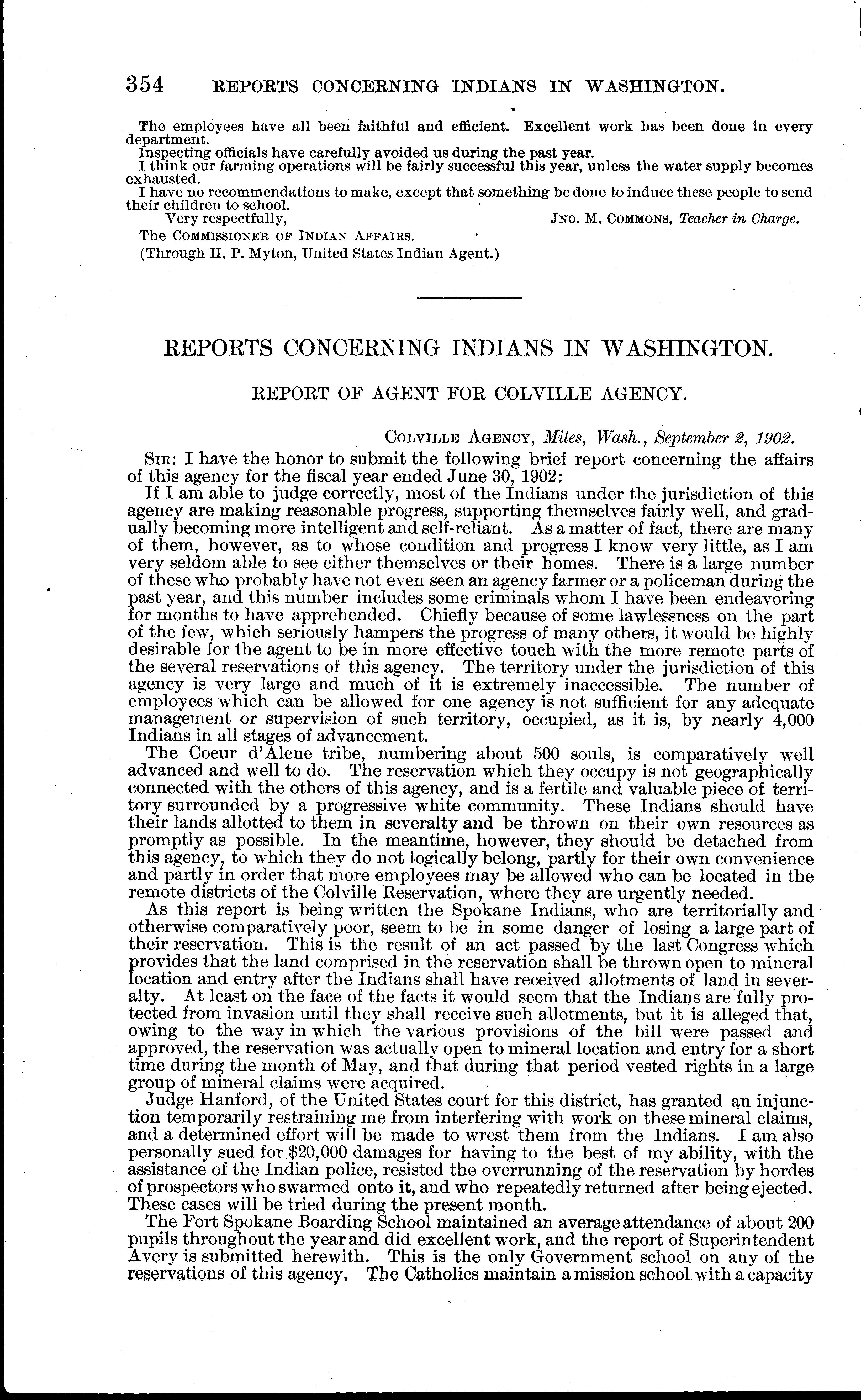 354 REPORTS CONCERNING INDIANS IN WASHINGTON.

The employees have all been faithful and efficient. Excellent work has been done in every department.
Inspecting officials have carefully avoided us during the past year.
I think our farming operations will be fairly successful this year, unless the water supply becomes exhausted.
I have no recommendations to make, except that something be done to induce these people to send their children to school.
Very respectfully, JNO. M. COMMONS, Teacher in Charge.
The COMMISSIONER OF INDIAN AFFAIRS.
(Through H. P. Myton, United States Indian Agent.)

REPORTS CONCERNING INDIANS IN WASHINGTON.

REPORT OF AGENT FOR COLVILLE AGENCY.

COLVILLE AGENCY, Miles, Wash., September 2, 1902.

SIR: I have the honor to submit the following brief report concerning the affairs of this agency for the fiscal year ended June 30, 1902:

If I am able to judge correctly, most of the Indians under the jurisdiction of this agency are making reasonable progress, supporting themselves fairly well, and gradually becoming more intelligent and self-reliant. As a matter of fact, there are many of them, however, as to whose condition and progress I know very little, as I am very seldom able to see either themselves or their homes. There is a large number of these who probably have not even seen an agency farmer or a policeman during the past year, and this number includes some criminals whom I have been endeavoring for months to have apprehended. Chiefly because of some lawlessness on the part of the few, which seriously hampers the progress of many others, it would be highly desirable for the agent to be in more effective touch with the more remote parts of the several reservations of this agency. The territory under the jurisdiction of this agency is very large and much of it is extremely inaccessible. The number of employees which can be allowed for one agency is not sufficient for any adequate management or supervision of such territory, occupied, as it is, by nearly 4,000 Indians in all stages of advancement.

The Coeur d'Alene tribe, numbering about 500 souls, is comparatively well advanced and well to do. The reservation which they occupy is not geographically connected with the others of this agency, and is a fertile and valuable piece of territory surrounded by a progressive white community. These Indians should have their lands allotted to them in severalty and be thrown on their own resources as promptly as possible. In the meantime, however, they should be detached from this agency, to which they do not logically belong, partly for their own convenience and partly in order that more employees may be allowed who can be located in the remote districts of the Colville Reservation, where they are urgently needed.

As this report is being written the Spokane Indians, who are territorially and otherwise comparatively poor, seem to be in some danger of losing a large part of their reservation. This is the result of an act passed by the last Congress which provides that the land comprised in the reservation shall be thrown open to mineral location and entry after the Indians shall have received allotments of land in severalty. At least on the face of the facts it would seem that the Indians are fully protected from invasion until they shall receive such allotments, but it is alleged that, owing to the way in which the various provisions of the bill were passed and approved, the reservation was actually open to mineral location and entry for a short time during the month of May, and that during that period vested rights in a large group of mineral claims were acquired.

Judge Hanford, of the United States court for this district, has granted an injunction temporarily restraining me from interfering with work on these mineral claims, and a determined effort will be made to wrest them from the Indians. I am also personally sued for $20,000 damages for having to the best of my ability, with the assistance of the Indian police, resisted the overrunning of the reservation by hordes of prospectors who swarmed onto it, and who repeatedly returned after being ejected. These cases will be tried during the present month.

The Fort Spokane Boarding School maintained an average attendance of about 200 pupils throughout the year and did excellent work, and the report of Superintendent Avery is submitted herewith. This is the only Government school on any of the reservations of this agency. The Catholics maintain a mission school with a capacity